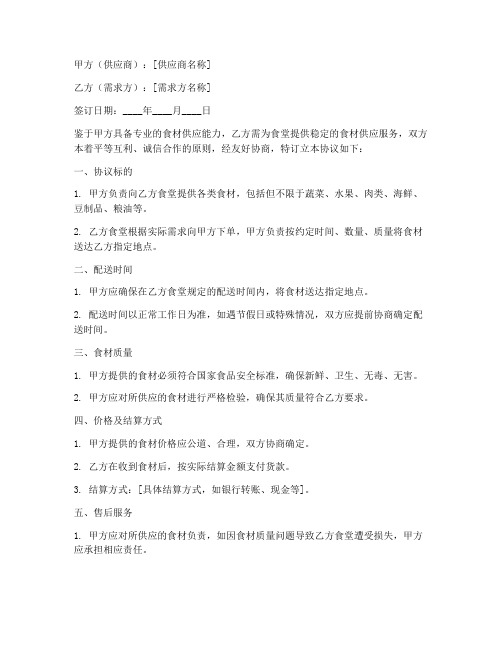 甲方（供应商）：[供应商名称]

乙方（需求方）：[需求方名称]

签订日期：____年____月____日

鉴于甲方具备专业的食材供应能力，乙方需为食堂提供稳定的食材供应服务，双方本着平等互利、诚信合作的原则，经友好协商，特订立本协议如下：

一、协议标的

1. 甲方负责向乙方食堂提供各类食材，包括但不限于蔬菜、水果、肉类、海鲜、豆制品、粮油等。

2. 乙方食堂根据实际需求向甲方下单，甲方负责按约定时间、数量、质量将食材送达乙方指定地点。

二、配送时间

1. 甲方应确保在乙方食堂规定的配送时间内，将食材送达指定地点。

2. 配送时间以正常工作日为准，如遇节假日或特殊情况，双方应提前协商确定配送时间。

三、食材质量

1. 甲方提供的食材必须符合国家食品安全标准，确保新鲜、卫生、无毒、无害。

2. 甲方应对所供应的食材进行严格检验，确保其质量符合乙方要求。

四、价格及结算方式

1. 甲方提供的食材价格应公道、合理，双方协商确定。

2. 乙方在收到食材后，按实际结算金额支付货款。

3. 结算方式：[具体结算方式，如银行转账、现金等]。

五、售后服务

1. 甲方应对所供应的食材负责，如因食材质量问题导致乙方食堂遭受损失，甲方应承担相应责任。